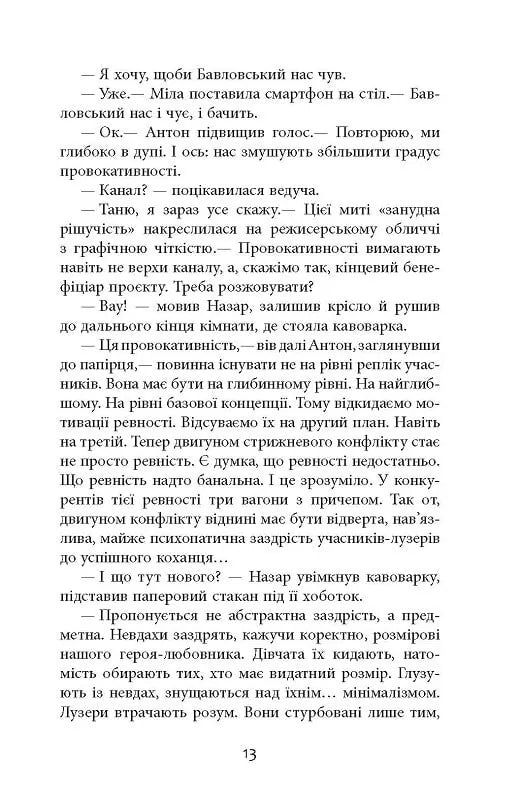 — Я хочу, щоби Бавловський нас чув.

— Уже.— Міла поставила смартфон на стіл.— Бавловський нас і чує, і бачить.

— Ок.— Антон підвищив голос.— Повторюю, ми глибоко в дупі. І ось: нас змушують збільшити градус провокативності.

— Канал? — поцікавилася ведуча.

— Таню, я зараз усе скажу.— Цієї миті «занудна рішучість» накреслилася на режисерському обличчі з графічною чіткістю.— Провокативності вимагають навіть не верхи каналу, а, скажімо так, кінцевий бенефіціар проєкту. Треба розжовувати?

— Вау! — мовив Назар, залишив крісло й рушив до дальнього кінця кімнати, де стояла кавоварка.

— Ця провокативність,— вів далі Антон, заглянувши до папірця,— повинна існувати не на рівні реплік учасників. Вона має бути на глибинному рівні. На найглибшому. На рівні базової концепції. Тому відкидаємо мотивації ревності. Відсуваємо їх на другий план. Навіть на третій. Тепер двигуном стрижневого конфлікту стає не просто ревність. Є думка, що ревності недостатньо. Що ревність надто банальна. І це зрозуміло. У конкурентів тієї ревності три вагони з причепом. Так от, двигуном конфлікту віднині має бути відверта, нав'язлива, майже психопатична заздрість учасників-лузерів до успішного коханця…

— І що тут нового? — Назар увімкнув кавоварку, підставив паперовий стакан під її хоботок.

— Пропонується не абстрактна заздрість, а предметна. Невдахи заздрять, кажучи коректно, розмірові нашого героя-любовника. Дівчата їх кидають, натомість обирають тих, хто має видатний розмір. Глузують із невдах, знущаються над їхнім… мінімалізмом. Лузери втрачають розум. Вони стурбовані лише тим,

13